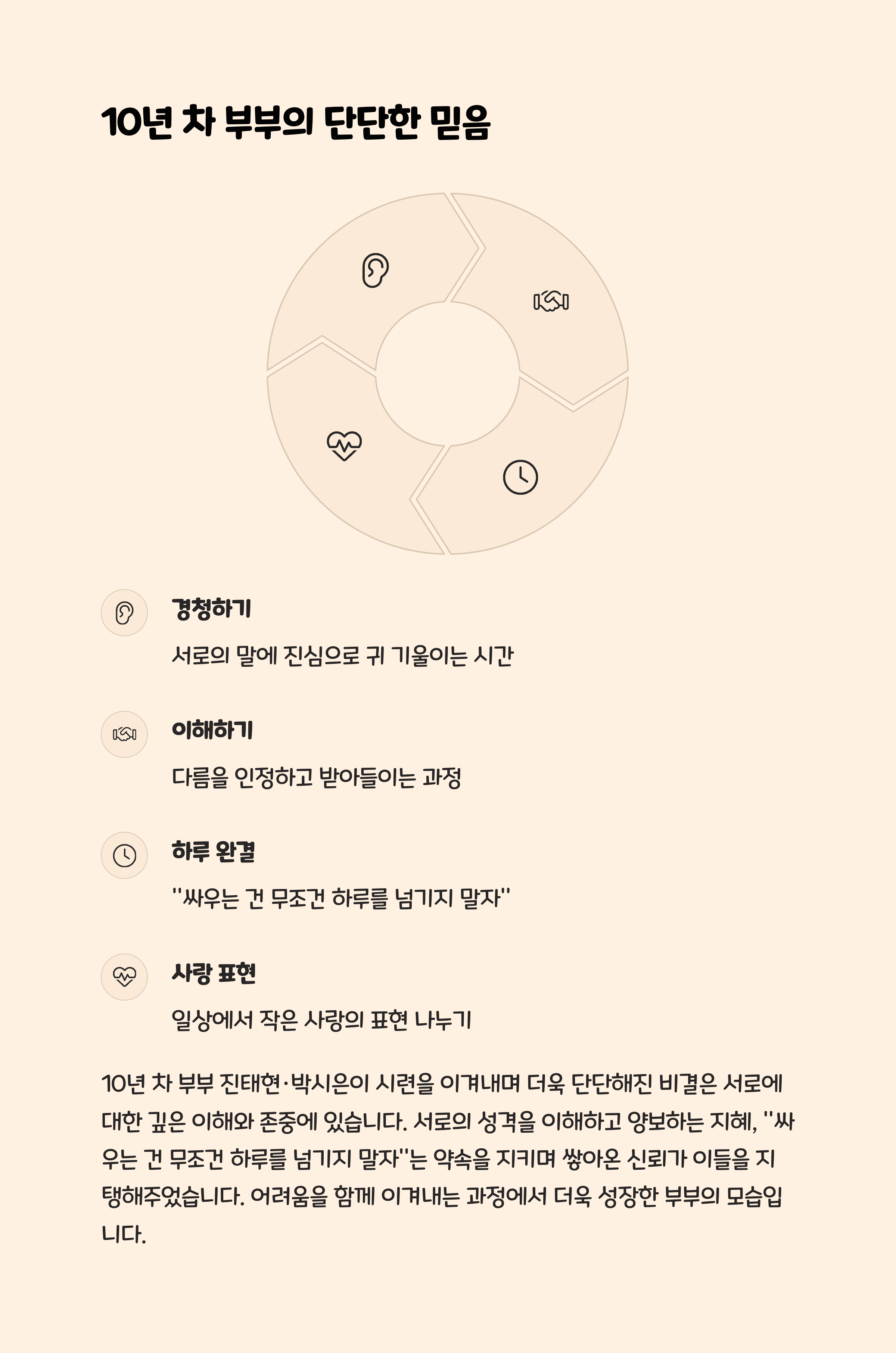 10년 차 부부의 단단한 믿음

경청하기

서로의 말에 진심으로 귀 기울이는 시간

이해하기

다름을 인정하고 받아들이는 과정

하루 완결

"싸우는 건 무조건 하루를 넘기지 말자"

사랑 표현

일상에서 작은 사랑의 표현 나누기

10년 차 부부 진태현·박시은이 시련을 이겨내며 더욱 단단해진 비결은 서로에 대한 깊은 이해와 존중에 있습니다. 서로의 성격을 이해하고 양보하는 지혜, "싸우는 건 무조건 하루를 넘기지 말자"는 약속을 지키며 쌓아온 신뢰가 이들을 지탱해주었습니다. 어려움을 함께 이겨내는 과정에서 더욱 성장한 부부의 모습입니다.